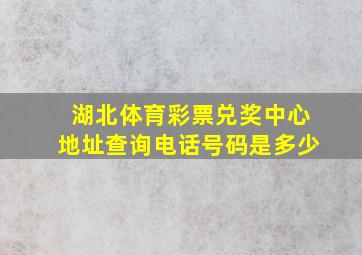 湖北体育彩票兑奖中心
地址查询电话号码是多少